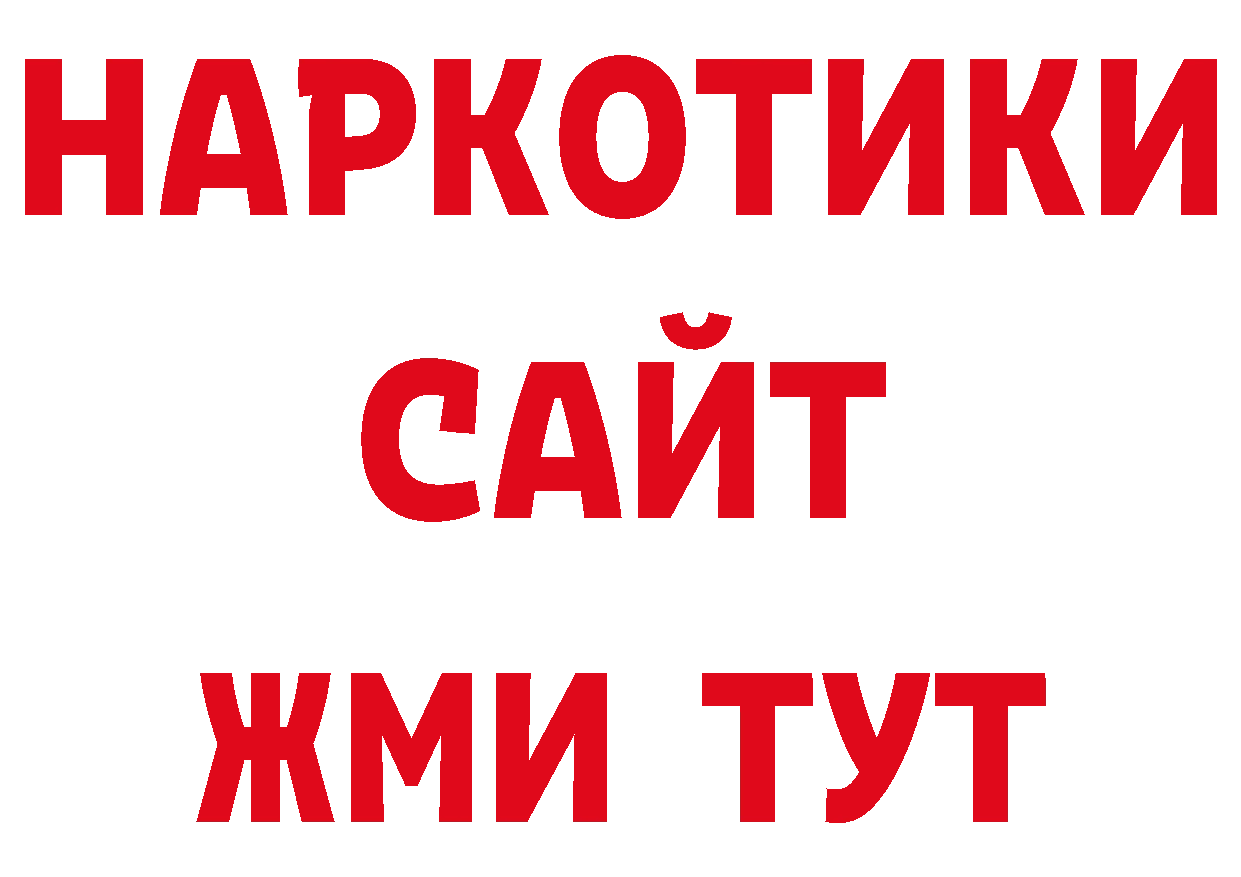 НАРКОТИКИ
САЙТ
ЖМИ ТУТ